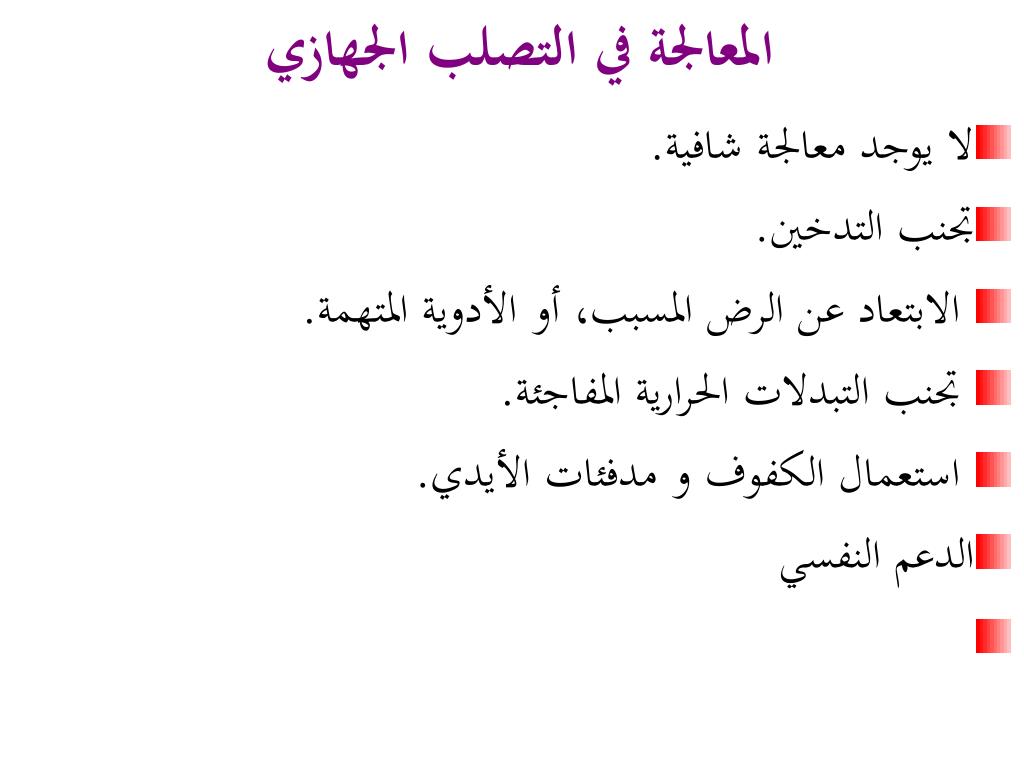 المعالجة في التصلب الجهازي

لا يوجد معالجة شافية.

تجنب التدخين.

الابتعاد عن الرض المسبب، أو الأدوية المتهمة.

تجنب التبدلات الحرارية المفاجئة.

استعمال الكفوف و مدفئات الأيدي.

الدعم النفسي